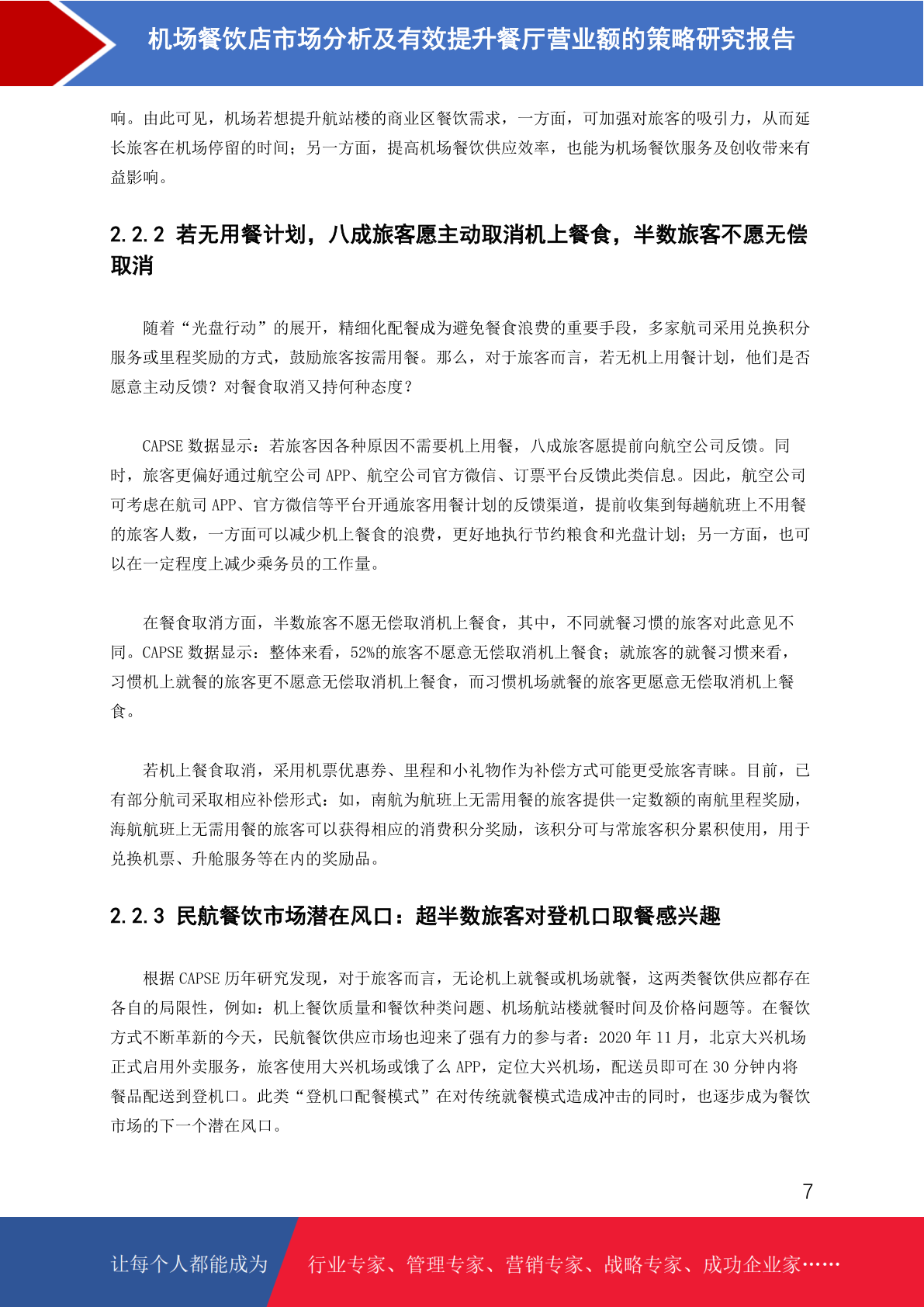 机场餐饮店市场分析及有效提升餐厅营业额的策略研究报告

响。由此可见，机场若想提升航站楼的商业区餐饮需求，一方面，可加强对旅客的吸引力，从而延长旅客在机场停留的时间；另一方面，提高机场餐饮供应效率，也能为机场餐饮服务及创收带来有益影响。

2.2.2 若无用餐计划，八成旅客愿主动取消机上餐食，半数旅客不愿无偿取消

随着“光盘行动”的展开，精细化配餐成为避免餐食浪费的重要手段，多家航司采用兑换积分服务或里程奖励的方式，鼓励旅客按需用餐。那么，对于旅客而言，若无机上用餐计划，他们是否愿意主动反馈？对餐食取消又持何种态度？

CAPSE 数据显示：若旅客因各种原因不需要机上用餐，八成旅客愿提前向航空公司反馈。同时，旅客更偏好通过航空公司 APP、航空公司官方微信、订票平台反馈此类信息。因此，航空公司可考虑在航司 APP、官方微信等平台开通旅客用餐计划的反馈渠道，提前收集到每趟航班上不用餐的旅客人数，一方面可以减少机上餐食的浪费，更好地执行节约粮食和光盘计划；另一方面，也可以在一定程度上减少乘务员的工作量。

在餐食取消方面，半数旅客不愿无偿取消机上餐食，其中，不同就餐习惯的旅客对此意见不同。CAPSE 数据显示：整体来看，52%的旅客不愿意无偿取消机上餐食；就旅客的就餐习惯来看，习惯机上就餐的旅客更不愿意无偿取消机上餐食，而习惯机场就餐的旅客更愿意无偿取消机上餐食。

若机上餐食取消，采用机票优惠券、里程和小礼物作为补偿方式可能更受旅客青睐。目前，已有部分航司采取相应补偿形式：如，南航为航班上无需用餐的旅客提供一定数额的南航里程奖励，海航航班上无需用餐的旅客可以获得相应的消费积分奖励，该积分可与常旅客积分累积使用，用于兑换机票、升舱服务等在内的奖励品。

2.2.3 民航餐饮市场潜在风口：超半数旅客对登机口取餐感兴趣

根据 CAPSE 历年研究发现，对于旅客而言，无论机上就餐或机场就餐，这两类餐饮供应都存在各自的局限性，例如：机上餐饮质量和餐饮种类问题、机场航站楼就餐时间及价格问题等。在餐饮方式不断革新的今天，民航餐饮供应市场也迎来了强有力的参与者：2020 年 11 月，北京大兴机场正式启用外卖服务，旅客使用大兴机场或饿了么 APP，定位大兴机场，配送员即可在 30 分钟内将餐品配送到登机口。此类“登机口配餐模式”在对传统就餐模式造成冲击的同时，也逐步成为餐饮市场的下一个潜在风口。

7

让每个人都能成为 行业专家、管理专家、营销专家、战略专家、成功企业家……